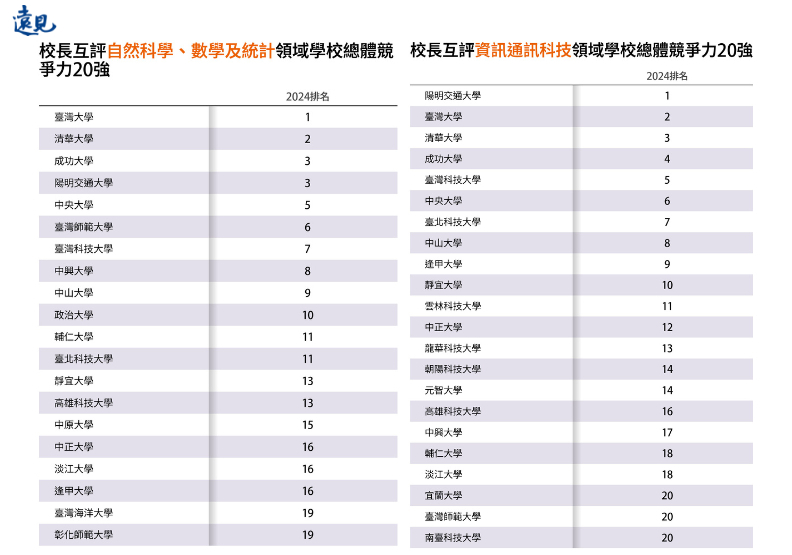 遠見

校長互評自然科學、數學及統計領域學校總體競爭力20強

| | 2024排名 |
|---|---|
| 臺灣大學 | 1 |
| 清華大學 | 2 |
| 成功大學 | 3 |
| 陽明交通大學 | 3 |
| 中央大學 | 5 |
| 臺灣師範大學 | 6 |
| 臺灣科技大學 | 7 |
| 中興大學 | 8 |
| 中山大學 | 9 |
| 政治大學 | 10 |
| 輔仁大學 | 11 |
| 臺北科技大學 | 11 |
| 靜宜大學 | 13 |
| 高雄科技大學 | 13 |
| 中原大學 | 15 |
| 中正大學 | 16 |
| 淡江大學 | 16 |
| 逢甲大學 | 16 |
| 臺灣海洋大學 | 19 |
| 彰化師範大學 | 19 |

校長互評資訊通訊科技領域學校總體競爭力20強

| | 2024排名 |
|---|---|
| 陽明交通大學 | 1 |
| 臺灣大學 | 2 |
| 清華大學 | 3 |
| 成功大學 | 4 |
| 臺灣科技大學 | 5 |
| 中央大學 | 6 |
| 臺北科技大學 | 7 |
| 中山大學 | 8 |
| 逢甲大學 | 9 |
| 靜宜大學 | 10 |
| 雲林科技大學 | 11 |
| 中正大學 | 12 |
| 龍華科技大學 | 13 |
| 朝陽科技大學 | 14 |
| 元智大學 | 14 |
| 高雄科技大學 | 16 |
| 中興大學 | 17 |
| 輔仁大學 | 18 |
| 淡江大學 | 18 |
| 宜蘭大學 | 20 |
| 臺灣師範大學 | 20 |
| 南臺科技大學 | 20 |